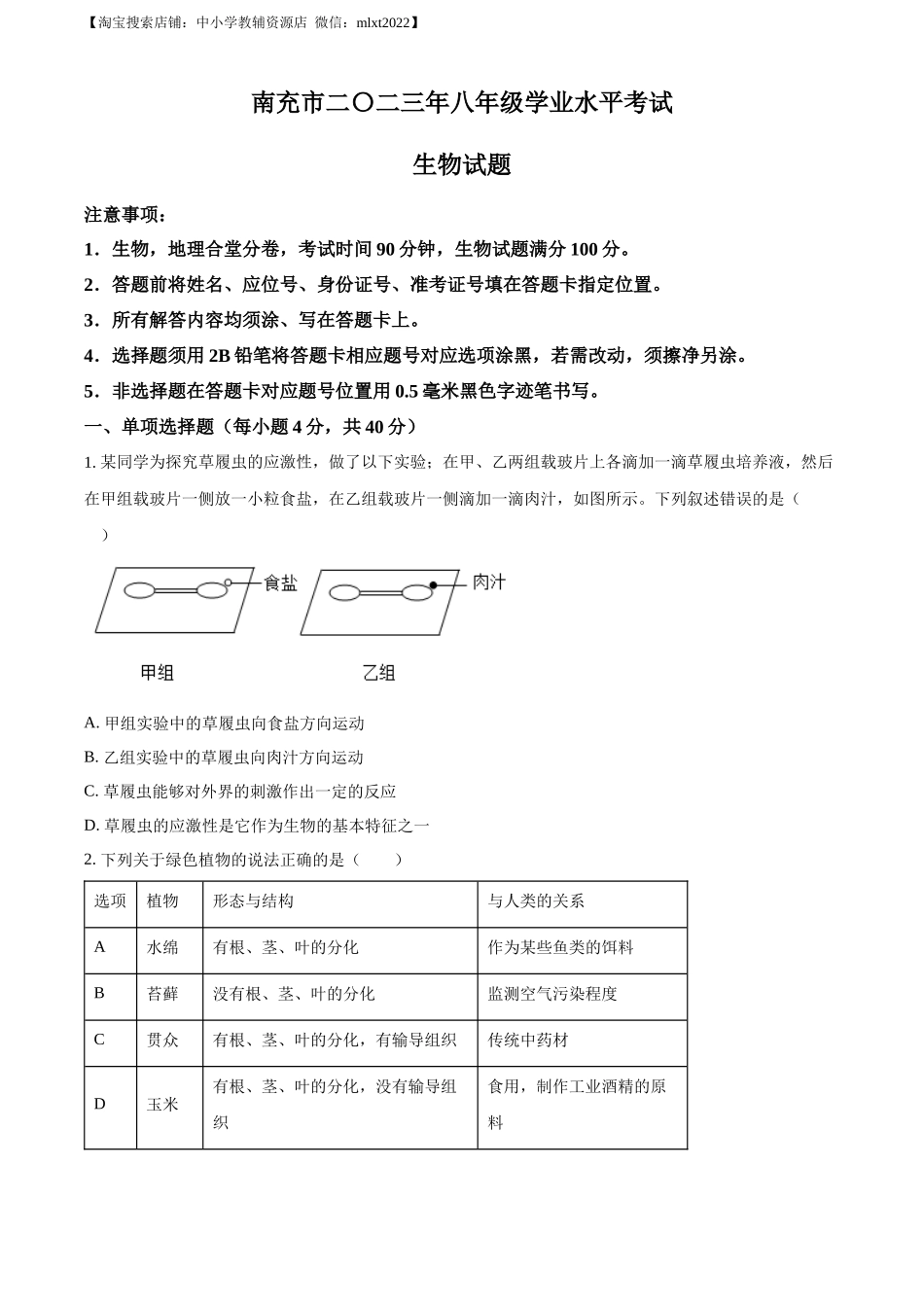 【淘宝搜索店铺：中小学教辅资源店 微信：mlxt2022】

南充市二〇二三年八年级学业水平考试

生物试题

注意事项：

1．生物，地理合堂分卷，考试时间 90 分钟，生物试题满分 100 分。

2．答题前将姓名、应位号、身份证号、准考证号填在答题卡指定位置。

3．所有解答内容均须涂、写在答题卡上。

4．选择题须用 2B 铅笔将答题卡相应题号对应选项涂黑，若需改动，须擦净另涂。

5．非选择题在答题卡对应题号位置用 0.5 毫米黑色字迹笔书写。

一、单项选择题（每小题 4 分，共 40 分）

1. 某同学为探究草履虫的应激性，做了以下实验；在甲、乙两组载玻片上各滴加一滴草履虫培养液，然后在甲组载玻片一侧放一小粒食盐，在乙组载玻片一侧滴加一滴肉汁，如图所示。下列叙述错误的是（ ）

食盐 肉汁

甲组 乙组

A. 甲组实验中的草履虫向食盐方向运动

B. 乙组实验中的草履虫向肉汁方向运动

C. 草履虫能够对外界的刺激作出一定的反应

D. 草履虫的应激性是它作为生物的基本特征之一

2. 下列关于绿色植物的说法正确的是（ ）

| 选项 | 植物 | 形态与结构 | 与人类的关系 |
|---|---|---|---|
| A | 水绵 | 有根、茎、叶的分化 | 作为某些鱼类的饵料 |
| B | 苔藓 | 没有根、茎、叶的分化 | 监测空气污染程度 |
| C | 贯众 | 有根、茎、叶的分化，有输导组织 | 传统中药材 |
| D | 玉米 | 有根、茎、叶的分化，没有输导组织 | 食用，制作工业酒精的原料 |